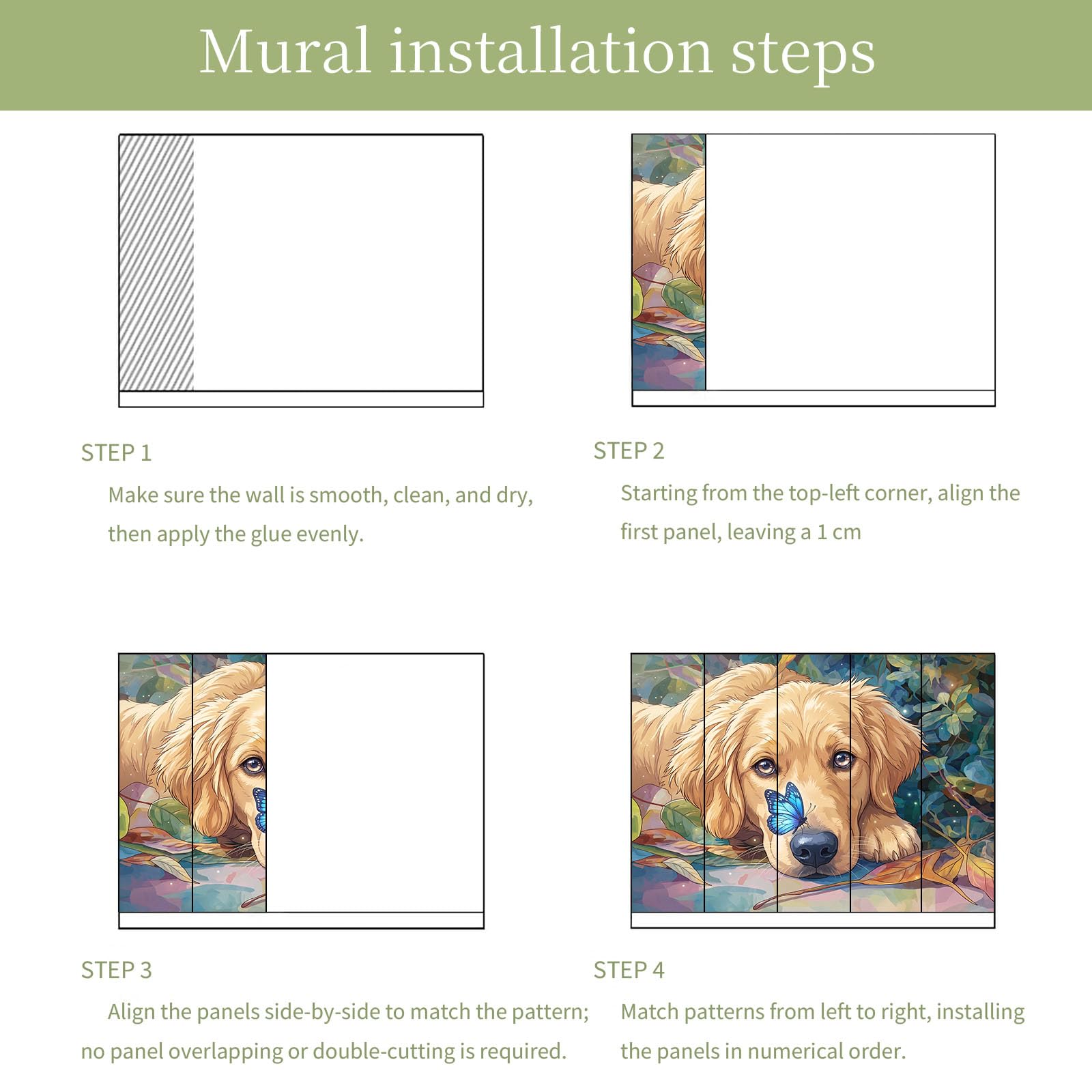 Mural installation steps

STEP 1

Make sure the wall is smooth, clean, and dry, then apply the glue evenly.

STEP 2

Starting from the top-left corner, align the first panel, leaving a 1 cm

STEP 3

Align the panels side-by-side to match the pattern; no panel overlapping or double-cutting is required.

STEP 4

Match patterns from left to right, installing the panels in numerical order.